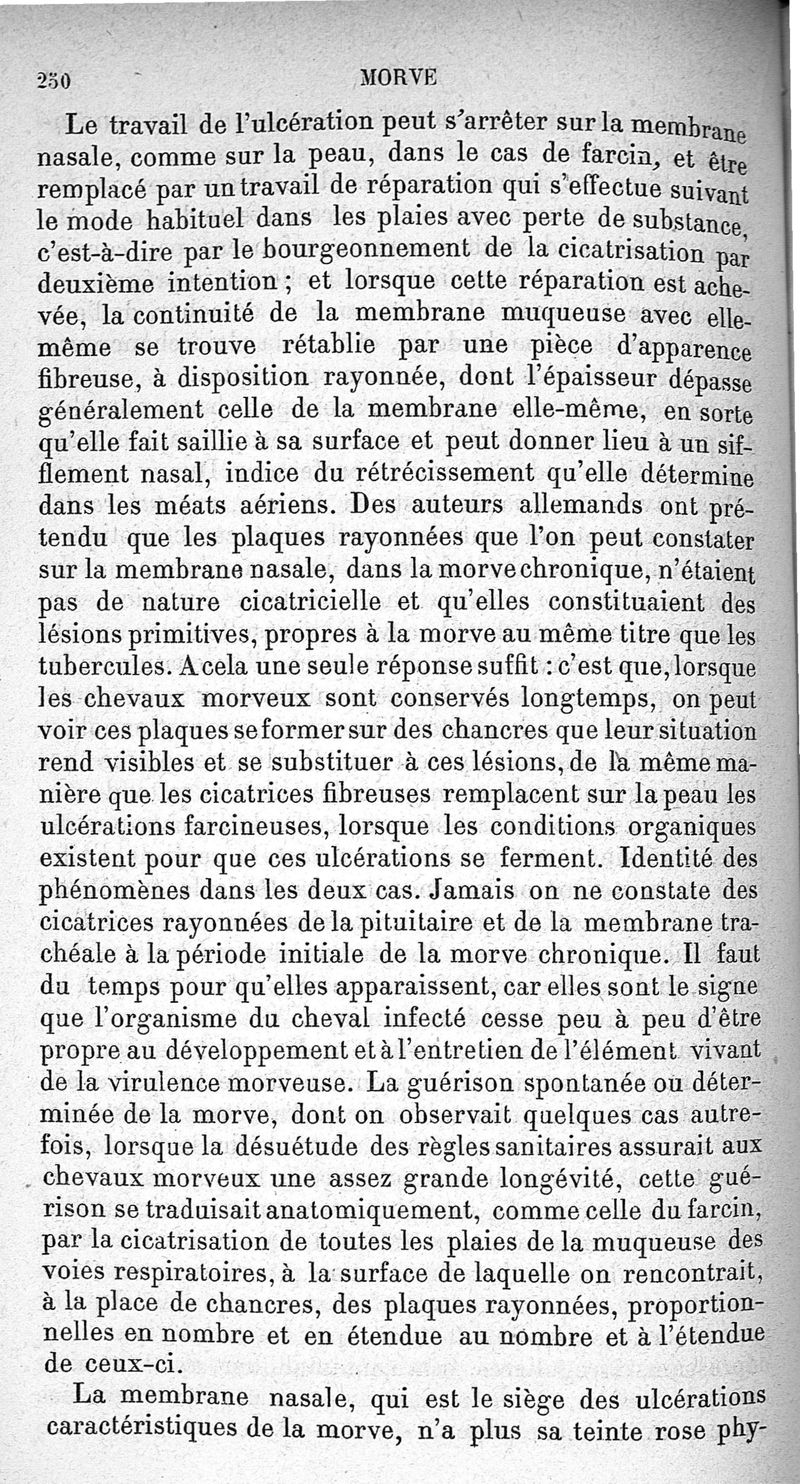 250 MORVE

Le travail de l'ulcération peut s'arrêter sur la membrane nasale, comme sur la peau, dans le cas de farcin, et être remplacé par un travail de réparation qui s'effectue suivant le mode habituel dans les plaies avec perte de substance, c'est-à-dire par le bourgeonnement de la cicatrisation par deuxième intention ; et lorsque cette réparation est achevée, la continuité de la membrane muqueuse avec elle-même se trouve rétablie par une pièce d'apparence fibreuse, à disposition rayonnée, dont l'épaisseur dépasse généralement celle de la membrane elle-même, en sorte qu'elle fait saillie à sa surface et peut donner lieu à un sifflement nasal, indice du rétrécissement qu'elle détermine dans les méats aériens. Des auteurs allemands ont prétendu que les plaques rayonnées que l'on peut constater sur la membrane nasale, dans la morve chronique, n'étaient pas de nature cicatricielle et qu'elles constituaient des lésions primitives, propres à la morve au même titre que les tubercules. A cela une seule réponse suffit : c'est que, lorsque les chevaux morveux sont conservés longtemps, on peut voir ces plaques se former sur des chancres que leur situation rend visibles et se substituer à ces lésions, de la même manière que les cicatrices fibreuses remplacent sur la peau les ulcérations farcineuses, lorsque les conditions organiques existent pour que ces ulcérations se ferment. Identité des phénomènes dans les deux cas. Jamais on ne constate des cicatrices rayonnées de la pituitaire et de la membrane trachéale à la période initiale de la morve chronique. Il faut du temps pour qu'elles apparaissent, car elles sont le signe que l'organisme du cheval infecté cesse peu à peu d'être propre au développement et à l'entretien de l'élément vivant de la virulence morveuse. La guérison spontanée ou déterminée de la morve, dont on observait quelques cas autrefois, lorsque la désuétude des règles sanitaires assurait aux chevaux morveux une assez grande longévité, cette guérison se traduisait anatomiquement, comme celle du farcin, par la cicatrisation de toutes les plaies de la muqueuse des voies respiratoires, à la surface de laquelle on rencontrait, à la place de chancres, des plaques rayonnées, proportionnelles en nombre et en étendue au nombre et à l'étendue de ceux-ci.

La membrane nasale, qui est le siège des ulcérations caractéristiques de la morve, n'a plus sa teinte rose phy-